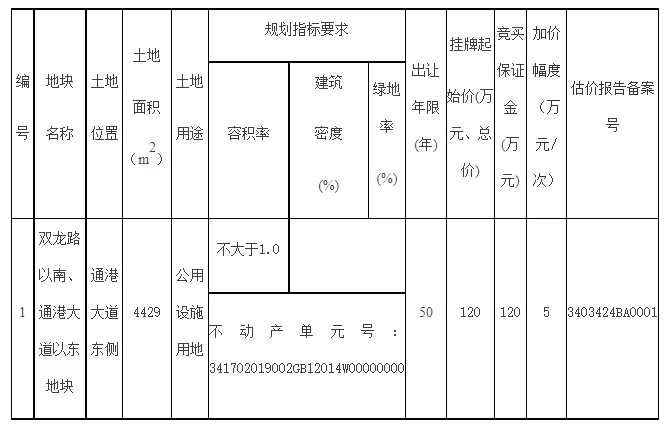 | 编号 | 地块名称 | 土地位置 | 土地面积（$m^2$） | 土地用途 | 规划指标要求 | | | 出让年限(年) | 挂牌起始价(万元、总价) | 竞买保证金(万元) | 加价幅度（万元/次） | 估价报告备案号 |
|---|---|---|---|---|---|---|---|---|---|---|---|---|
| | | | | | 容积率 | 建筑密度(%) | 绿地率(%) | | | | | |
| 1 | 双龙路以南、通港大道以东地块 | 通港大道东侧 | 4429 | 公用设施用地 | 不大于1.0 | | | 50 | 120 | 120 | 5 | 3403424BA0001 |
| | | | | | 不动产单元号：341702019002GB12014W00000000 | | | | | | | |